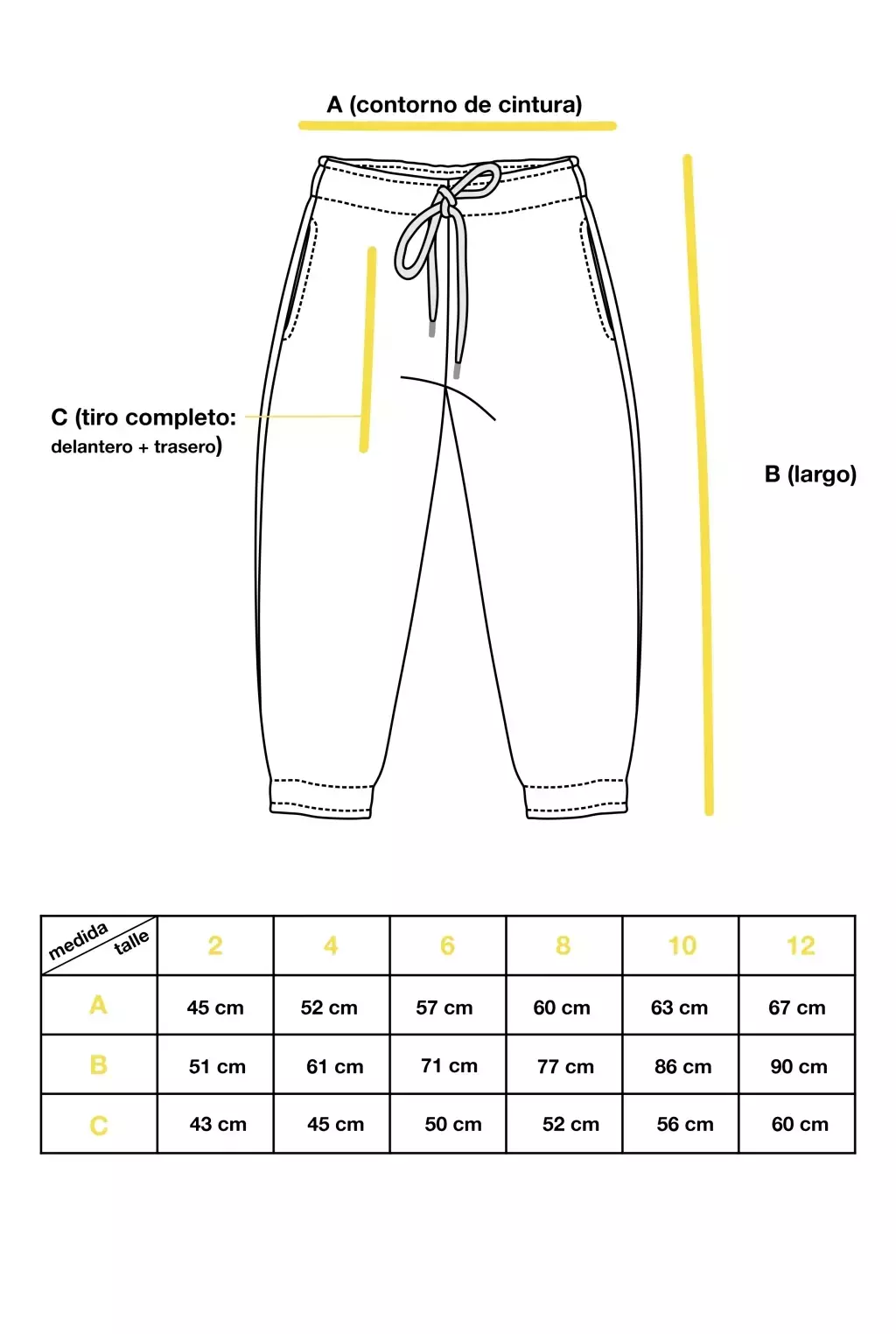 A (contorno de cintura)

C (tiro completo: delantero + trasero)

B (largo)

| medida talle | 2 | 4 | 6 | 8 | 10 | 12 |
|---|---|---|---|---|---|---|
| A | 45 cm | 52 cm | 57 cm | 60 cm | 63 cm | 67 cm |
| B | 51 cm | 61 cm | 71 cm | 77 cm | 86 cm | 90 cm |
| C | 43 cm | 45 cm | 50 cm | 52 cm | 56 cm | 60 cm |